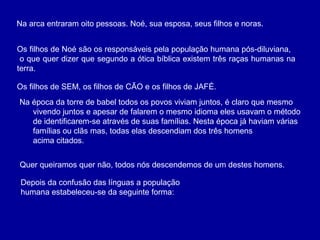 Na arca entraram oito pessoas. Noé, sua esposa, seus filhos e noras.

Os filhos de Noé são os responsáveis pela população humana pós-diluviana, o que quer dizer que segundo a ótica bíblica existem três raças humanas na terra.

Os filhos de SEM, os filhos de CÃO e os filhos de JAFÉ.

Na época da torre de babel todos os povos viviam juntos, é claro que mesmo vivendo juntos e apesar de falarem o mesmo idioma eles usavam o método de identificarem-se através de suas famílias. Nesta época já haviam várias famílias ou clãs mas, todas elas descendiam dos três homens acima citados.

Quer queiramos quer não, todos nós descendemos de um destes homens.

Depois da confusão das línguas a população humana estabeleceu-se da seguinte forma: